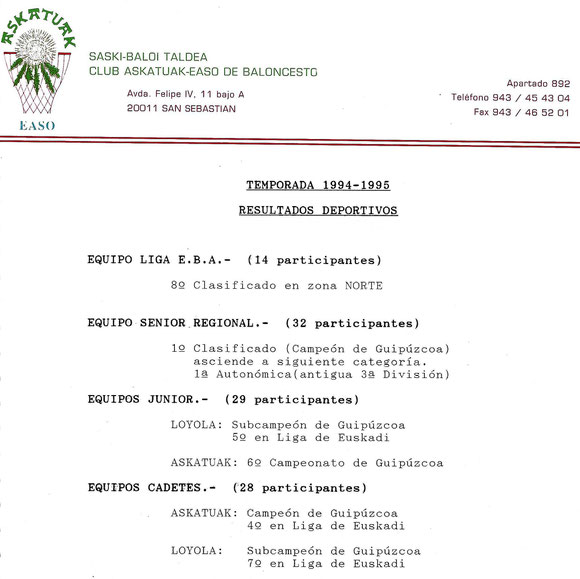 ASKATUAK
EASO

SASKI-BALOI TALDEA
CLUB ASKATUAK-EASO DE BALONCESTO

Avda. Felipe IV, 11 bajo A
20011 SAN SEBASTIAN

Apartado 892
Teléfono 943 / 45 43 04
Fax 943 / 46 52 01

TEMPORADA 1994-1995

RESULTADOS DEPORTIVOS

EQUIPO LIGA E.B.A.- (14 participantes)

8º Clasificado en zona NORTE

EQUIPO SENIOR REGIONAL.- (32 participantes)

1º Clasificado (Campeón de Guipúzcoa) asciende a siguiente categoría. 1ª Autonómica(antigua 3ª División)

EQUIPOS JUNIOR.- (29 participantes)

LOYOLA: Subcampeón de Guipúzcoa
5º en Liga de Euskadi

ASKATUAK: 6º Campeonato de Guipúzcoa

EQUIPOS CADETES.- (28 participantes)

ASKATUAK: Campeón de Guipúzcoa
4º en Liga de Euskadi

LOYOLA: Subcampeón de Guipúzcoa
7º en Liga de Euskadi